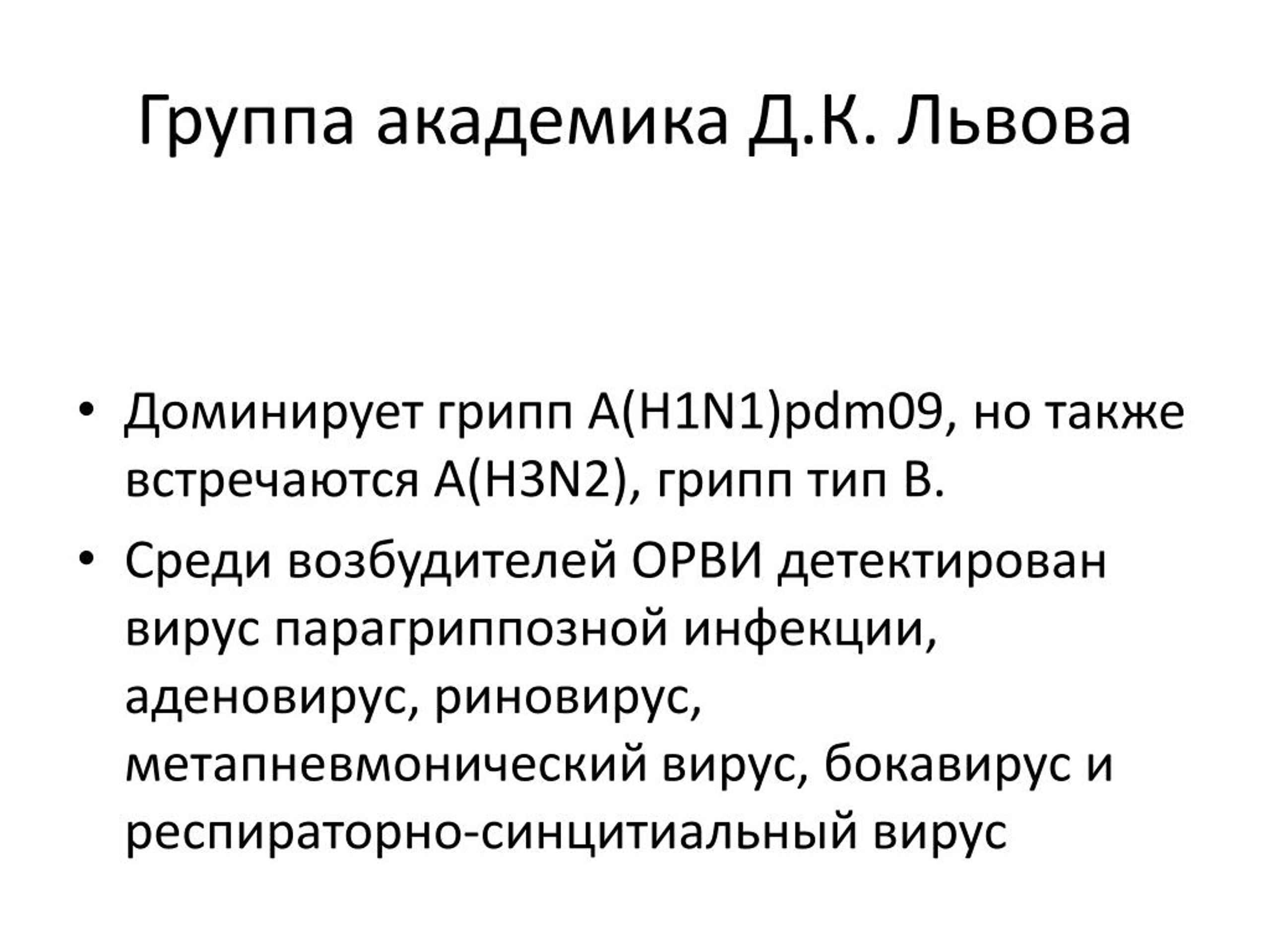 Группа академика Д.К. Львова

• Доминирует грипп A(H1N1)pdm09, но также встречаются A(H3N2), грипп тип B.

• Среди возбудителей ОРВИ детектирован вирус парагриппозной инфекции, аденовирус, риновирус, метапневмонический вирус, бокавирус и респираторно-синцитиальный вирус